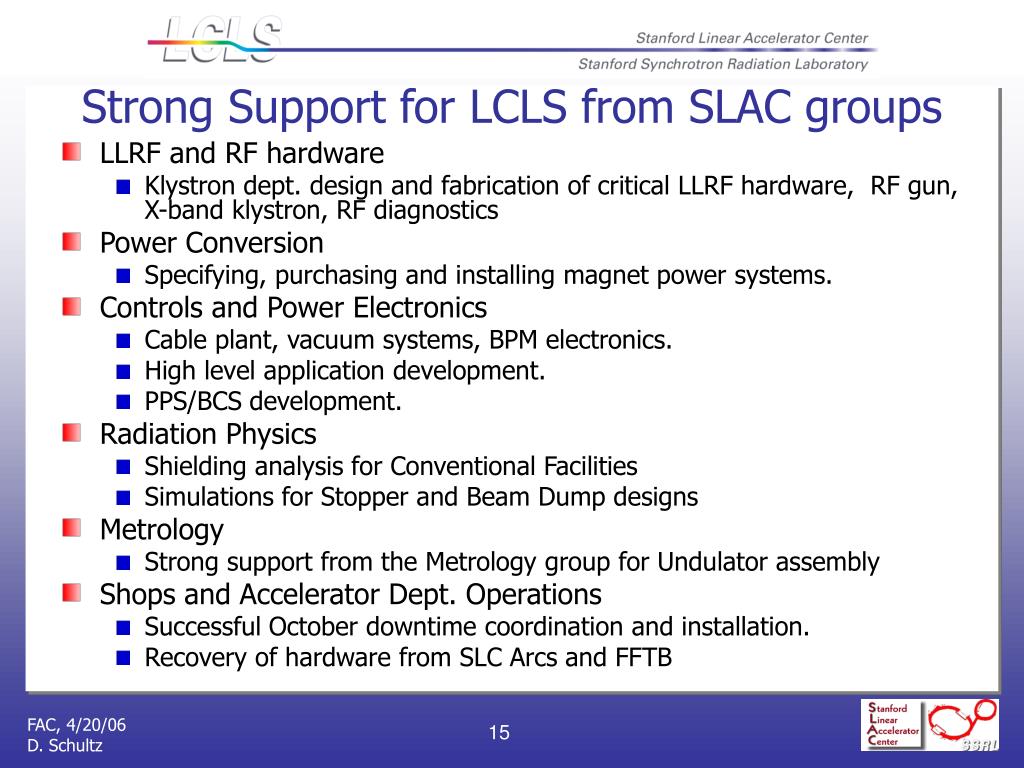 LCLS

Stanford Linear Accelerator Center

Stanford Synchrotron Radiation Laboratory

Strong Support for LCLS from SLAC groups

LLRF and RF hardware

Klystron dept. design and fabrication of critical LLRF hardware, RF gun, X-band klystron, RF diagnostics

Power Conversion

Specifying, purchasing and installing magnet power systems.

Controls and Power Electronics

Cable plant, vacuum systems, BPM electronics.

High level application development.

PPS/BCS development.

Radiation Physics

Shielding analysis for Conventional Facilities

Simulations for Stopper and Beam Dump designs

Metrology

Strong support from the Metrology group for Undulator assembly

Shops and Accelerator Dept. Operations

Successful October downtime coordination and installation.

Recovery of hardware from SLC Arcs and FFTB

FAC, 4/20/06
D. Schultz

15

Stanford
Linear
Accelerator
Center

SSRL